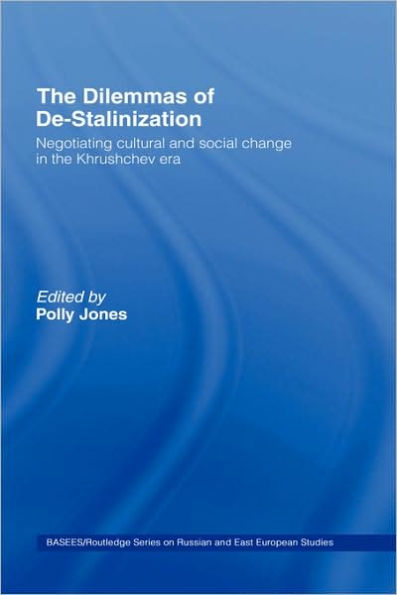 The Dilemmas of De-Stalinization

Negotiating cultural and social change in the Khrushchev era

Edited by
Polly Jones

BASEES/Routledge Series on Russian and East European Studies